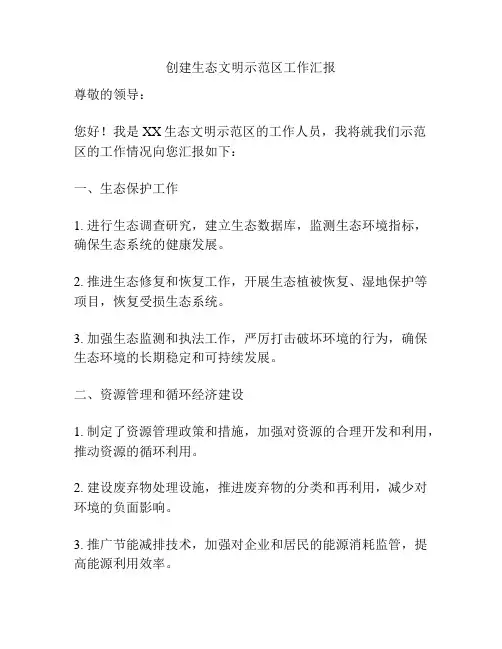 创建生态文明示范区工作汇报

尊敬的领导：

您好！我是 XX 生态文明示范区的工作人员，我将就我们示范区的工作情况向您汇报如下：

一、生态保护工作

1. 进行生态调查研究，建立生态数据库，监测生态环境指标，确保生态系统的健康发展。

2. 推进生态修复和恢复工作，开展生态植被恢复、湿地保护等项目，恢复受损生态系统。

3. 加强生态监测和执法工作，严厉打击破坏环境的行为，确保生态环境的长期稳定和可持续发展。

二、资源管理和循环经济建设

1. 制定了资源管理政策和措施，加强对资源的合理开发和利用，推动资源的循环利用。

2. 建设废弃物处理设施，推进废弃物的分类和再利用，减少对环境的负面影响。

3. 推广节能减排技术，加强对企业和居民的能源消耗监管，提高能源利用效率。